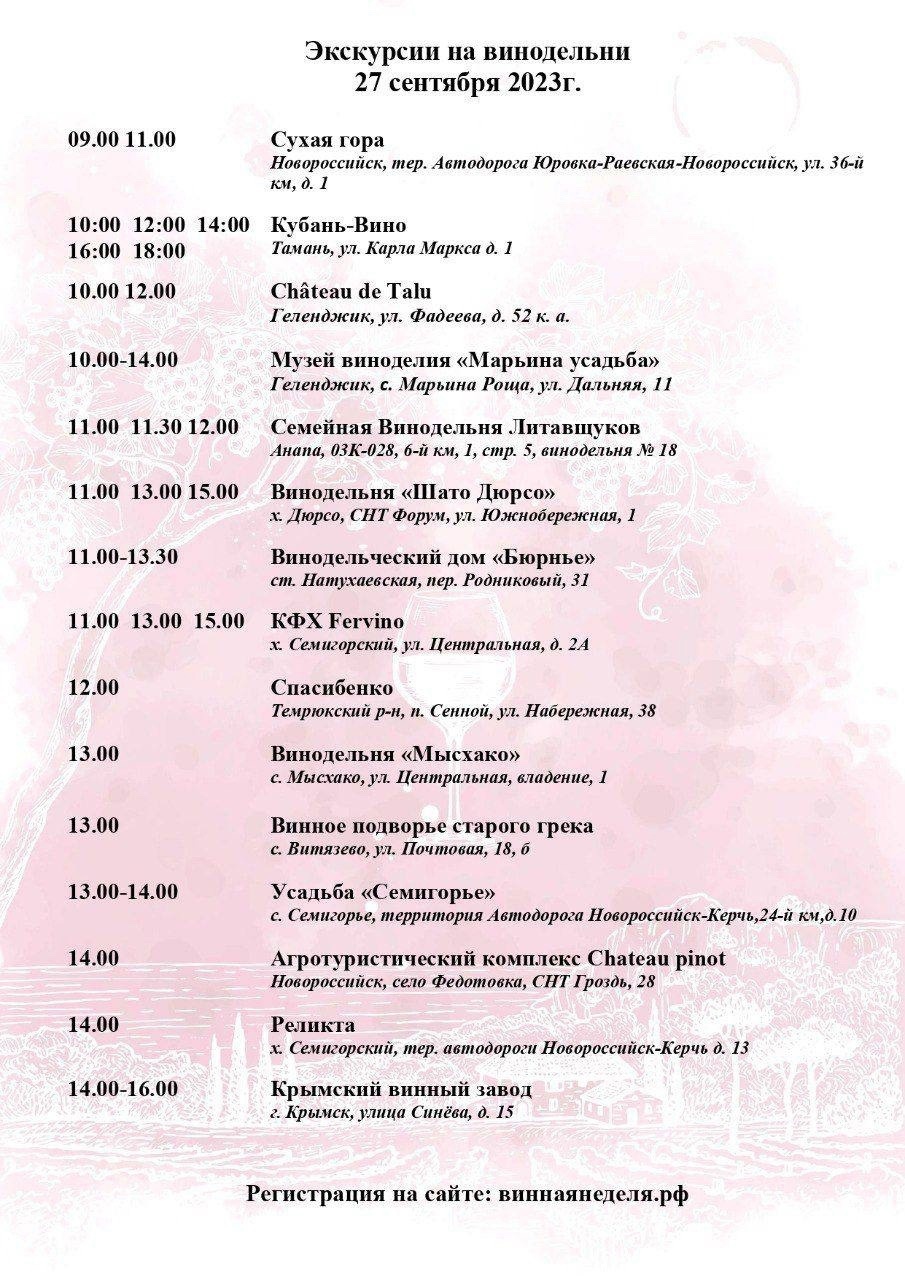 Экскурсии на винодельни
27 сентября 2023г.

| | |
|---|---|
| 09.00 11.00 | Сухая гора<br>Новороссийск, тер. Автодорога Юровка-Раевская-Новороссийск, ул. 36-й км, д. 1 |
| 10:00 12:00 14:00 16:00 18:00 | Кубань-Вино<br>Тамань, ул. Карла Маркса д. 1 |
| 10.00 12.00 | Château de Talu<br>Геленджик, ул. Фадеева, д. 52 к. а. |
| 10.00-14.00 | Музей виноделия «Марьина усадьба»<br>Геленджик, с. Марьина Роща, ул. Дальняя, 11 |
| 11.00 11.30 12.00 | Семейная Винодельня Литавщуков<br>Анапа, 03К-028, 6-й км, 1, стр. 5, винодельня № 18 |
| 11.00 13.00 15.00 | Винодельня «Шато Дюрсо»<br>х. Дюрсо, СНТ Форум, ул. Южнобережная, 1 |
| 11.00-13.30 | Винодельческий дом «Бюрнье»<br>ст. Натухаевская, пер. Родниковый, 31 |
| 11.00 13.00 15.00 | КФХ Fervino<br>х. Семигорский, ул. Центральная, д. 2А |
| 12.00 | Спасибенко<br>Темрюкский р-н, п. Сенной, ул. Набережная, 38 |
| 13.00 | Винодельня «Мысхако»<br>с. Мысхако, ул. Центральная, владение, 1 |
| 13.00 | Винное подворье старого грека<br>с. Витязево, ул. Почтовая, 18, б |
| 13.00-14.00 | Усадьба «Семигорье»<br>с. Семигорье, территория Автодорога Новороссийск-Керчь,24-й км,д.10 |
| 14.00 | Агротуристический комплекс Chateau pinot<br>Новороссийск, село Федотовка, СНТ Гроздь, 28 |
| 14.00 | Реликта<br>х. Семигорский, тер. автодороги Новороссийск-Керчь д. 13 |
| 14.00-16.00 | Крымский винный завод<br>г. Крымск, улица Синёва, д. 15 |

Регистрация на сайте: виннаянеделя.рф